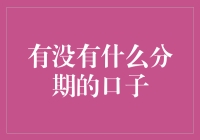 有没有什么分期的口子